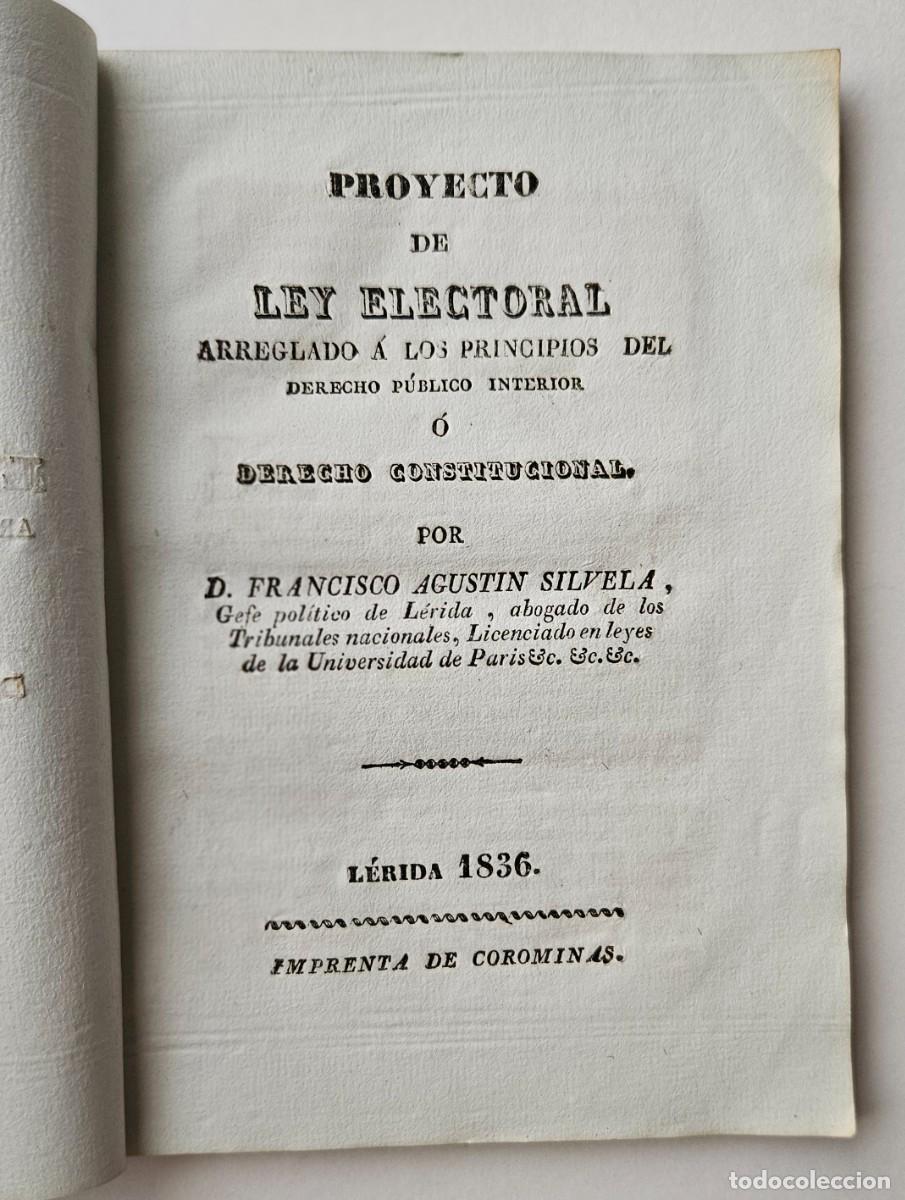 PROYECTO

DE

LEY ELECTORAL

ARREGLADO Á LOS PRINCIPIOS DEL

DERECHO PÚBLICO INTERIOR

Ó

DERECHO CONSTITUCIONAL.

POR

D. FRANCISCO AGUSTIN SILVELA, Gefe político de Lérida, abogado de los Tribunales nacionales, Licenciado en leyes de la Universidad de Paris &c. &c. &c.

LÉRIDA 1836.

IMPRENTA DE COROMINAS.

todocoleccion